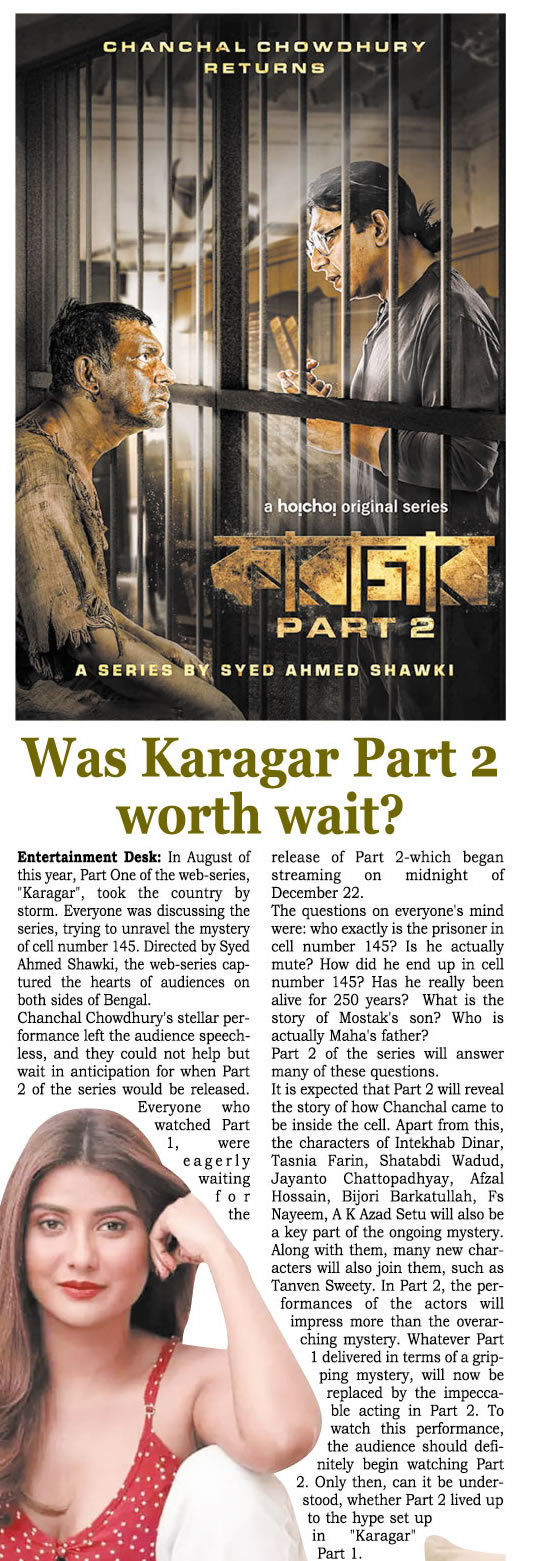 CHANCHAL CHOWDHURY RETURNS

a hoichoi original series

কারাগার

PART 2

A SERIES BY SYED AHMED SHAWKI

Was Karagar Part 2 worth wait?

Entertainment Desk: In August of this year, Part One of the web-series, "Karagar", took the country by storm. Everyone was discussing the series, trying to unravel the mystery of cell number 145. Directed by Syed Ahmed Shawki, the web-series captured the hearts of audiences on both sides of Bengal.

Chanchal Chowdhury's stellar performance left the audience speechless, and they could not help but wait in anticipation for when Part 2 of the series would be released. Everyone who watched Part 1, were eagerly waiting for the release of Part 2-which began streaming on midnight of December 22.

The questions on everyone's mind were: who exactly is the prisoner in cell number 145? Is he actually mute? How did he end up in cell number 145? Has he really been alive for 250 years? What is the story of Mostak's son? Who is actually Maha's father?

Part 2 of the series will answer many of these questions.

It is expected that Part 2 will reveal the story of how Chanchal came to be inside the cell. Apart from this, the characters of Intekhab Dinar, Tasnia Farin, Shatabdi Wadud, Jayanto Chattopadhyay, Afzal Hossain, Bijori Barkatullah, Fs Nayeem, A K Azad Setu will also be a key part of the ongoing mystery. Along with them, many new characters will also join them, such as Tanven Sweety. In Part 2, the performances of the actors will impress more than the overarching mystery. Whatever Part 1 delivered in terms of a gripping mystery, will now be replaced by the impeccable acting in Part 2. To watch this performance, the audience should definitely begin watching Part 2. Only then, can it be understood, whether Part 2 lived up to the hype set up in "Karagar" Part 1.